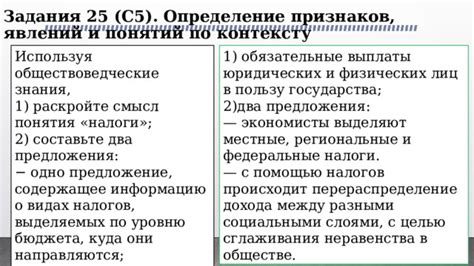 Задания 25 (С5). Определение признаков, явлений и понятий по контексту

Используя обществоведческие знания,
1) раскройте смысл понятия «налоги»;
2) составьте два предложения:
− одно предложение, содержащее информацию о видах налогов, выделяемых по уровню бюджета, куда они направляются;

1) обязательные выплаты юридических и физических лиц в пользу государства;
2)два предложения:
— экономисты выделяют местные, региональные и федеральные налоги.
— с помощью налогов происходит перераспределение дохода между разными социальными слоями, с целью сглаживания неравенства в обществе.